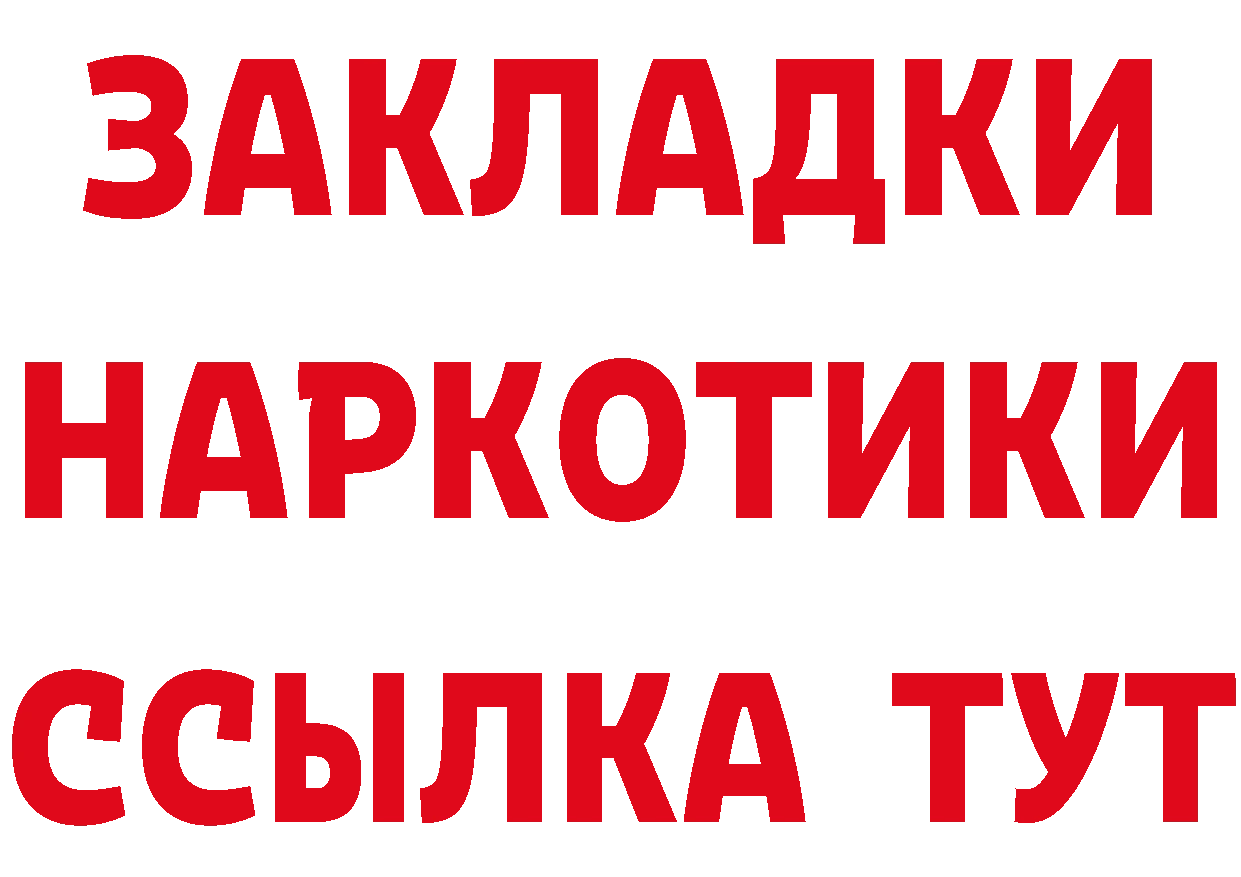 ЗАКЛАДКИ
НАРКОТИКИ
ССЫЛКА ТУТ